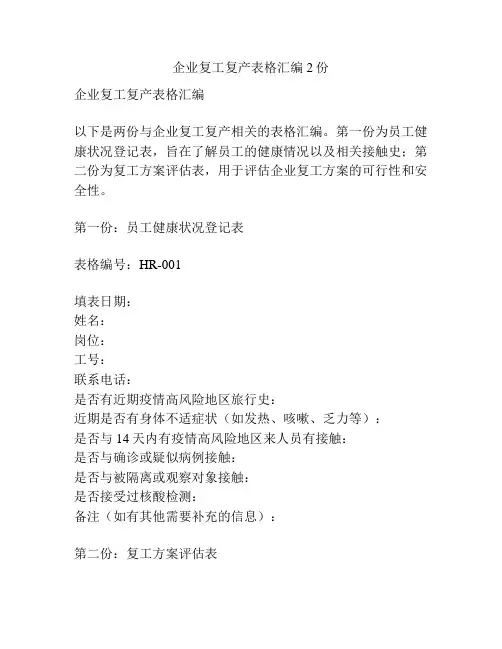 企业复工复产表格汇编 2 份

企业复工复产表格汇编

以下是两份与企业复工复产相关的表格汇编。第一份为员工健康状况登记表，旨在了解员工的健康情况以及相关接触史；第二份为复工方案评估表，用于评估企业复工方案的可行性和安全性。

第一份：员工健康状况登记表

表格编号：HR-001

填表日期：
姓名：
岗位：
工号：
联系电话：
是否有近期疫情高风险地区旅行史：
近期是否有身体不适症状（如发热、咳嗽、乏力等）：
是否与 14 天内有疫情高风险地区来人员有接触：
是否与确诊或疑似病例接触：
是否与被隔离或观察对象接触：
是否接受过核酸检测：
备注（如有其他需要补充的信息）：

第二份：复工方案评估表